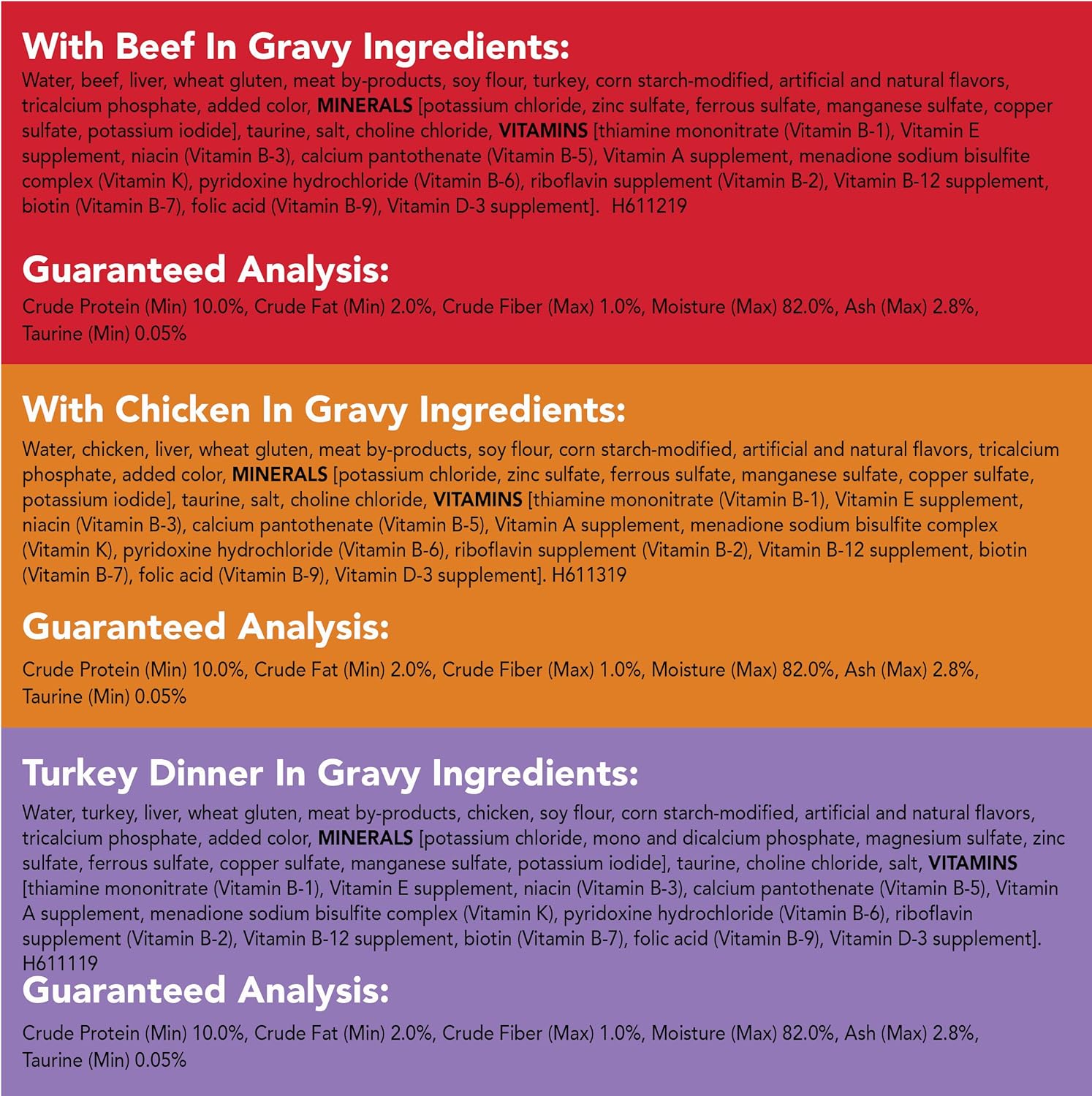 With Beef In Gravy Ingredients:
Water, beef, liver, wheat gluten, meat by-products, soy flour, turkey, corn starch-modified, artificial and natural flavors, tricalcium phosphate, added color, MINERALS [potassium chloride, zinc sulfate, ferrous sulfate, manganese sulfate, copper sulfate, potassium iodide], taurine, salt, choline chloride, VITAMINS [thiamine mononitrate (Vitamin B-1), Vitamin E supplement, niacin (Vitamin B-3), calcium pantothenate (Vitamin B-5), Vitamin A supplement, menadione sodium bisulfite complex (Vitamin K), pyridoxine hydrochloride (Vitamin B-6), riboflavin supplement (Vitamin B-2), Vitamin B-12 supplement, biotin (Vitamin B-7), folic acid (Vitamin B-9), Vitamin D-3 supplement]. H611219

Guaranteed Analysis:
Crude Protein (Min) 10.0%, Crude Fat (Min) 2.0%, Crude Fiber (Max) 1.0%, Moisture (Max) 82.0%, Ash (Max) 2.8%, Taurine (Min) 0.05%

With Chicken In Gravy Ingredients:
Water, chicken, liver, wheat gluten, meat by-products, soy flour, corn starch-modified, artificial and natural flavors, tricalcium phosphate, added color, MINERALS [potassium chloride, zinc sulfate, ferrous sulfate, manganese sulfate, copper sulfate, potassium iodide], taurine, salt, choline chloride, VITAMINS [thiamine mononitrate (Vitamin B-1), Vitamin E supplement, niacin (Vitamin B-3), calcium pantothenate (Vitamin B-5), Vitamin A supplement, menadione sodium bisulfite complex (Vitamin K), pyridoxine hydrochloride (Vitamin B-6), riboflavin supplement (Vitamin B-2), Vitamin B-12 supplement, biotin (Vitamin B-7), folic acid (Vitamin B-9), Vitamin D-3 supplement]. H611319

Guaranteed Analysis:
Crude Protein (Min) 10.0%, Crude Fat (Min) 2.0%, Crude Fiber (Max) 1.0%, Moisture (Max) 82.0%, Ash (Max) 2.8%, Taurine (Min) 0.05%

Turkey Dinner In Gravy Ingredients:
Water, turkey, liver, wheat gluten, meat by-products, chicken, soy flour, corn starch-modified, artificial and natural flavors, tricalcium phosphate, added color, MINERALS [potassium chloride, mono and dicalcium phosphate, magnesium sulfate, zinc sulfate, ferrous sulfate, copper sulfate, manganese sulfate, potassium iodide], taurine, choline chloride, salt, VITAMINS [thiamine mononitrate (Vitamin B-1), Vitamin E supplement, niacin (Vitamin B-3), calcium pantothenate (Vitamin B-5), Vitamin A supplement, menadione sodium bisulfite complex (Vitamin K), pyridoxine hydrochloride (Vitamin B-6), riboflavin supplement (Vitamin B-2), Vitamin B-12 supplement, biotin (Vitamin B-7), folic acid (Vitamin B-9), Vitamin D-3 supplement]. H611119

Guaranteed Analysis:
Crude Protein (Min) 10.0%, Crude Fat (Min) 2.0%, Crude Fiber (Max) 1.0%, Moisture (Max) 82.0%, Ash (Max) 2.8%, Taurine (Min) 0.05%